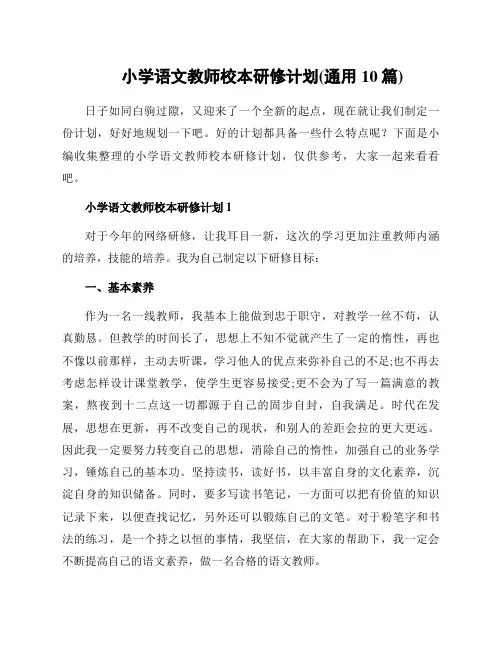 小学语文教师校本研修计划(通用 10 篇)

日子如同白驹过隙，又迎来了一个全新的起点，现在就让我们制定一份计划，好好地规划一下吧。好的计划都具备一些什么特点呢？下面是小编收集整理的小学语文教师校本研修计划，仅供参考，大家一起来看看吧。

小学语文教师校本研修计划 1

对于今年的网络研修，让我耳目一新，这次的学习更加注重教师内涵的培养，技能的培养。我为自己制定以下研修目标：

一、基本素养

作为一名一线教师，我基本上能做到忠于职守，对教学一丝不苟，认真勤恳。但教学的时间长了，思想上不知不觉就产生了一定的惰性，再也不像以前那样，主动去听课，学习他人的优点来弥补自己的不足;也不再去考虑怎样设计课堂教学，使学生更容易接受;更不会为了写一篇满意的教案，熬夜到十二点这一切都源于自己的固步自封，自我满足。时代在发展，思想在更新，再不改变自己的现状，和别人的差距会拉的更大更远。因此我一定要努力转变自己的思想，消除自己的惰性，加强自己的业务学习，锤炼自己的基本功。坚持读书，读好书，以丰富自身的文化素养，沉淀自身的知识储备。同时，要多写读书笔记，一方面可以把有价值的知识记录下来，以便查找记忆，另外还可以锻炼自己的文笔。对于粉笔字和书法的练习，是一个持之以恒的事情，我坚信，在大家的帮助下，我一定会不断提高自己的语文素养，做一名合格的语文教师。